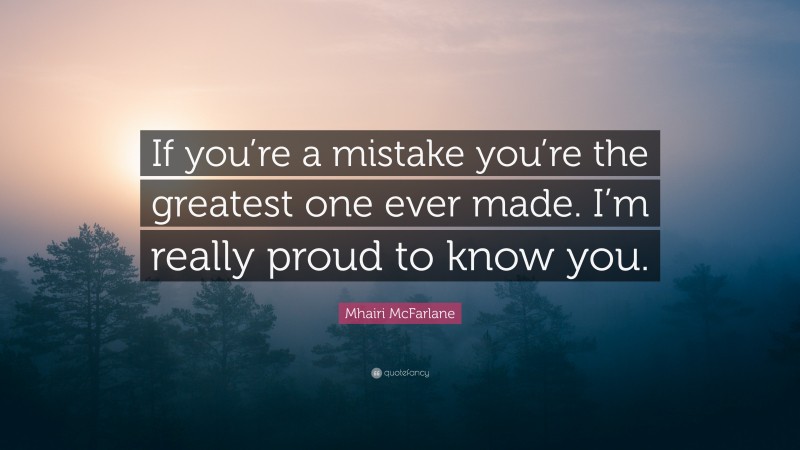 If you're a mistake you're the greatest one ever made. I'm really proud to know you.

Mhairi McFarlane

quotefancy